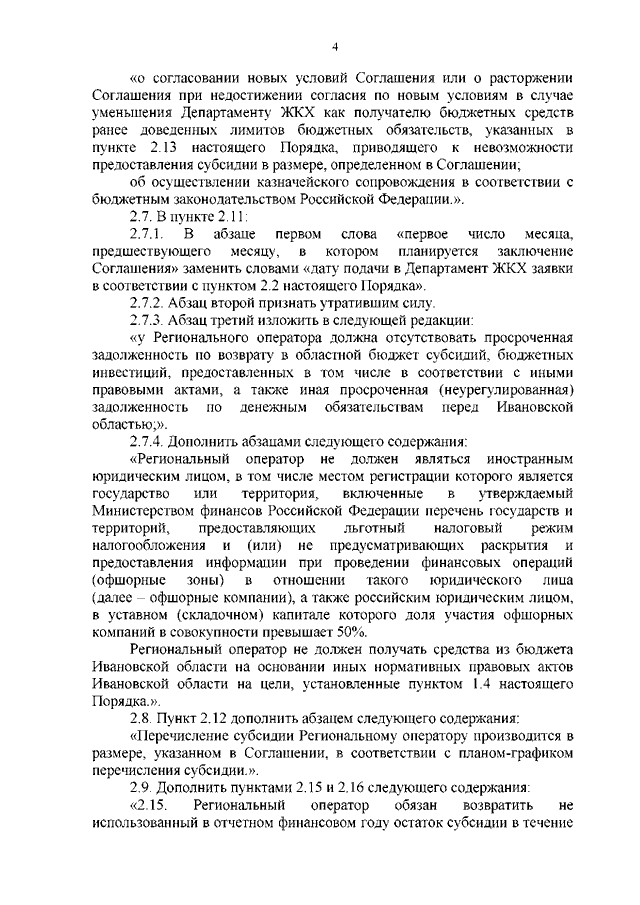 4

«о согласовании новых условий Соглашения или о расторжении Соглашения при недостижении согласия по новым условиям в случае уменьшения Департаменту ЖКХ как получателю бюджетных средств ранее доведенных лимитов бюджетных обязательств, указанных в пункте 2.13 настоящего Порядка, приводящего к невозможности предоставления субсидии в размере, определенном в Соглашении;

об осуществлении казначейского сопровождения в соответствии с бюджетным законодательством Российской Федерации.».

2.7. В пункте 2.11:

2.7.1. В абзаце первом слова «первое число месяца, предшествующего месяцу, в котором планируется заключение Соглашения» заменить словами «дату подачи в Департамент ЖКХ заявки в соответствии с пунктом 2.2 настоящего Порядка».

2.7.2. Абзац второй признать утратившим силу.

2.7.3. Абзац третий изложить в следующей редакции:

«у Регионального оператора должна отсутствовать просроченная задолженность по возврату в областной бюджет субсидий, бюджетных инвестиций, предоставленных в том числе в соответствии с иными правовыми актами, а также иная просроченная (неурегулированная) задолженность по денежным обязательствам перед Ивановской областью;».

2.7.4. Дополнить абзацами следующего содержания:

«Региональный оператор не должен являться иностранным юридическим лицом, в том числе местом регистрации которого является государство или территория, включенные в утверждаемый Министерством финансов Российской Федерации перечень государств и территорий, предоставляющих льготный налоговый режим налогообложения и (или) не предусматривающих раскрытия и предоставления информации при проведении финансовых операций (офшорные зоны) в отношении такого юридического лица (далее – офшорные компании), а также российским юридическим лицом, в уставном (складочном) капитале которого доля участия офшорных компаний в совокупности превышает 50%.

Региональный оператор не должен получать средства из бюджета Ивановской области на основании иных нормативных правовых актов Ивановской области на цели, установленные пунктом 1.4 настоящего Порядка.».

2.8. Пункт 2.12 дополнить абзацем следующего содержания:

«Перечисление субсидии Региональному оператору производится в размере, указанном в Соглашении, в соответствии с планом-графиком перечисления субсидии.».

2.9. Дополнить пунктами 2.15 и 2.16 следующего содержания:

«2.15. Региональный оператор обязан возвратить не использованный в отчетном финансовом году остаток субсидии в течение